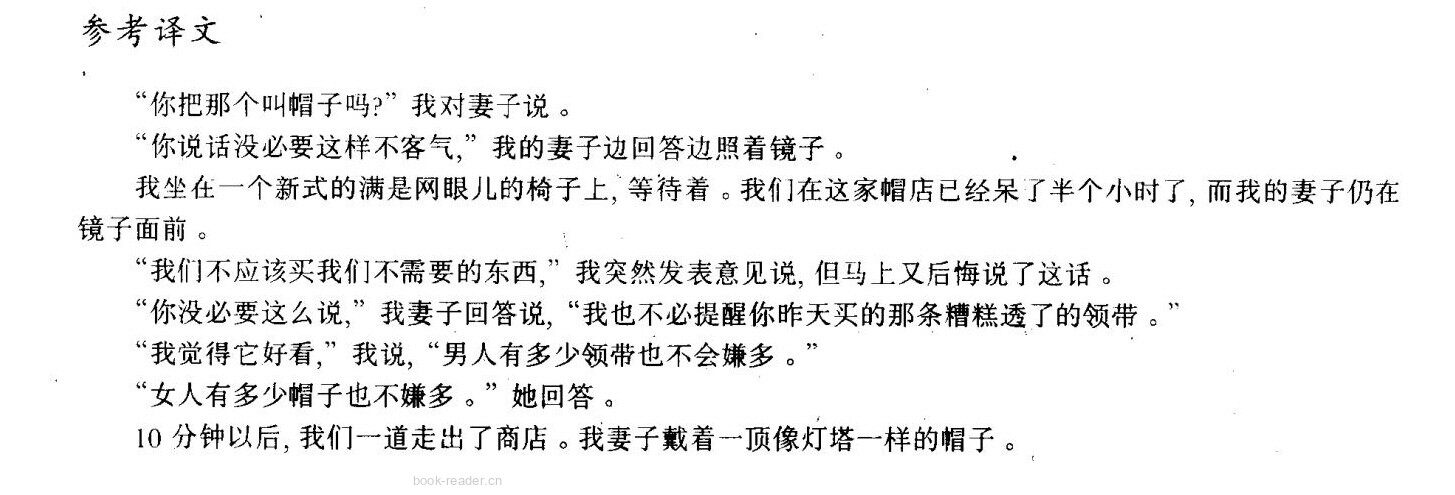 参考译文

“你把那个叫帽子吗?”我对妻子说。

“你说话没必要这样不客气,”我的妻子边回答边照着镜子。

我坐在一个新式的满是网眼儿的椅子上,等待着。我们在这家帽店已经呆了半个小时了,而我的妻子仍在镜子面前。

“我们不应该买我们不需要的东西,”我突然发表意见说,但马上又后悔说了这话。

“你没必要这么说,”我妻子回答说,“我也不必提醒你昨天买的那条糟糕透了的领带。”

“我觉得它好看,”我说,“男人有多少领带也不会嫌多。”

“女人有多少帽子也不嫌多。”她回答。

10分钟以后,我们一道走出了商店。我妻子戴着一顶像灯塔一样的帽子。

book-reader.cn